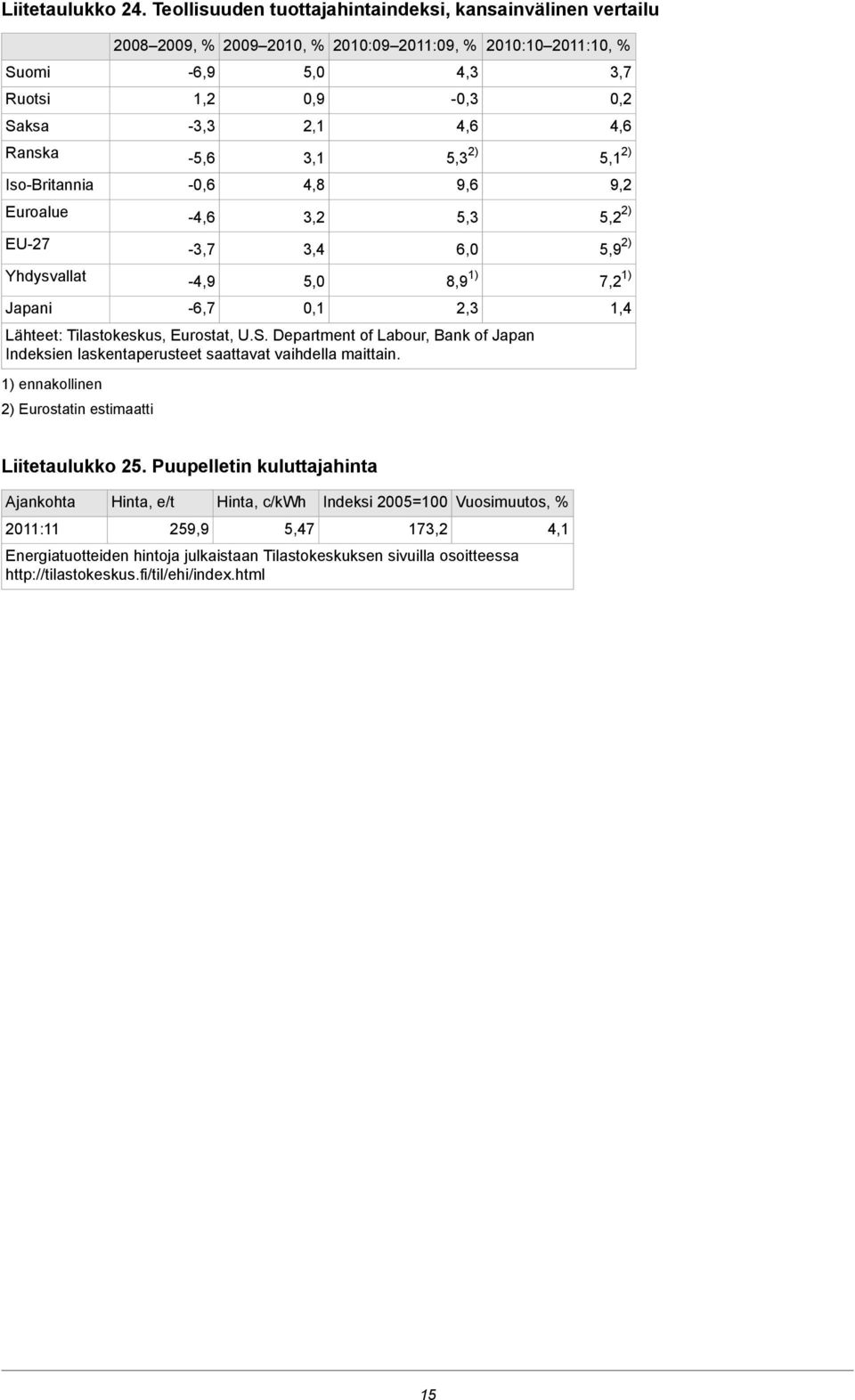 Liitetaulukko 24. Teollisuuden tuottajahintaindeksi, kansainvälinen vertailu

| | 2008–2009, % | 2009–2010, % | 2010:09–2011:09, % | 2010:10–2011:10, % |
|---|---|---|---|---|
| Suomi | -6,9 | 5,0 | 4,3 | 3,7 |
| Ruotsi | 1,2 | 0,9 | -0,3 | 0,2 |
| Saksa | -3,3 | 2,1 | 4,6 | 4,6 |
| Ranska | -5,6 | 3,1 | 5,3 $^{2)}$ | 5,1 $^{2)}$ |
| Iso-Britannia | -0,6 | 4,8 | 9,6 | 9,2 |
| Euroalue | -4,6 | 3,2 | 5,3 | 5,2 $^{2)}$ |
| EU-27 | -3,7 | 3,4 | 6,0 | 5,9 $^{2)}$ |
| Yhdysvallat | -4,9 | 5,0 | 8,9 $^{1)}$ | 7,2 $^{1)}$ |
| Japani | -6,7 | 0,1 | 2,3 | 1,4 |

Lähteet: Tilastokeskus, Eurostat, U.S. Department of Labour, Bank of Japan
Indeksien laskentaperusteet saattavat vaihdella maittain.

1) ennakollinen

2) Eurostatin estimaatti

Liitetaulukko 25. Puupelletin kuluttajahinta

| Ajankohta | Hinta, e/t | Hinta, c/kWh | Indeksi 2005=100 | Vuosimuutos, % |
|---|---|---|---|---|
| 2011:11 | 259,9 | 5,47 | 173,2 | 4,1 |

Energiatuotteiden hintoja julkaistaan Tilastokeskuksen sivuilla osoitteessa http://tilastokeskus.fi/til/ehi/index.html

15